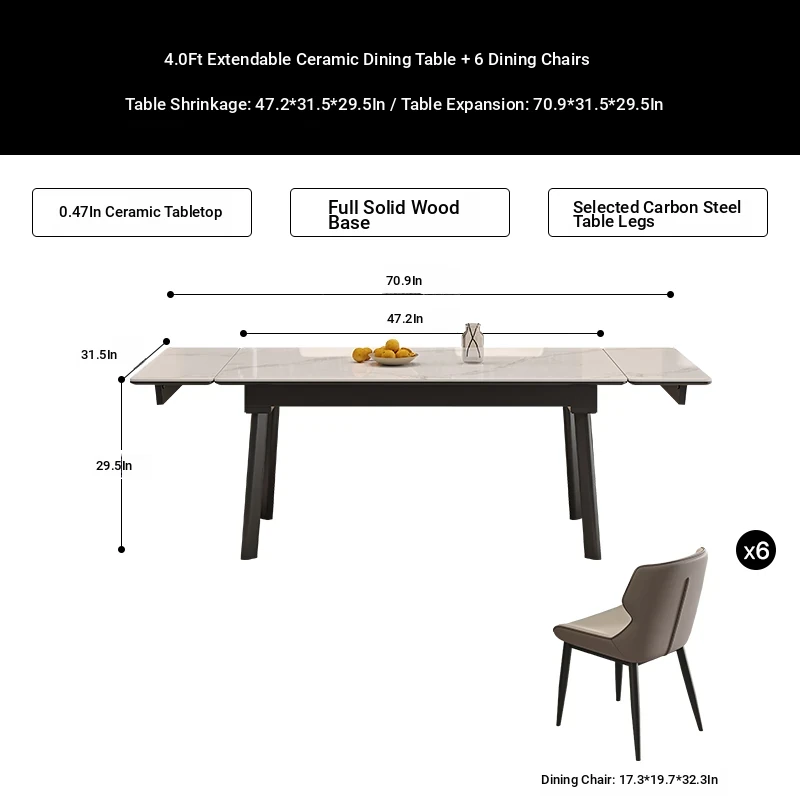 4.0Ft Extendable Ceramic Dining Table + 6 Dining Chairs

Table Shrinkage: 47.2*31.5*29.5In / Table Expansion: 70.9*31.5*29.5In

0.47In Ceramic Tabletop

Full Solid Wood Base

Selected Carbon Steel Table Legs

70.9In

47.2In

31.5In

29.5In

x6

Dining Chair: 17.3*19.7*32.3In